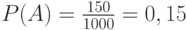 $P(A) = \frac{150}{1000} = 0,15$